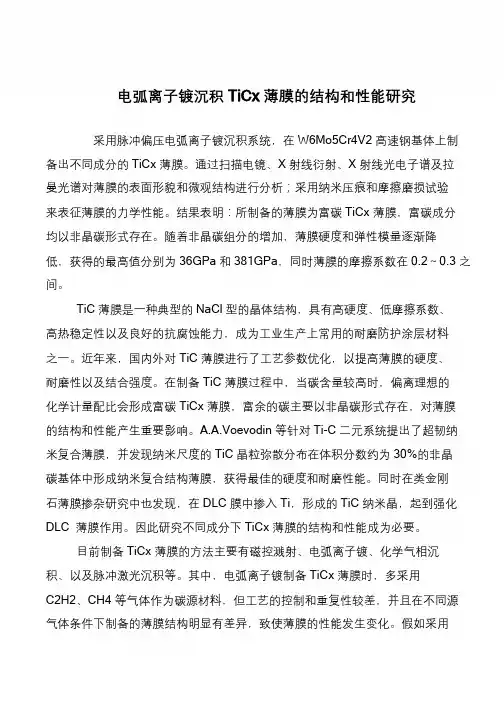 电弧离子镀沉积 TiCx 薄膜的结构和性能研究

采用脉冲偏压电弧离子镀沉积系统，在 W6Mo5Cr4V2 高速钢基体上制备出不同成分的 TiCx 薄膜。通过扫描电镜、X 射线衍射、X 射线光电子谱及拉曼光谱对薄膜的表面形貌和微观结构进行分析；采用纳米压痕和摩擦磨损试验来表征薄膜的力学性能。结果表明：所制备的薄膜为富碳 TiCx 薄膜，富碳成分均以非晶碳形式存在。随着非晶碳组分的增加，薄膜硬度和弹性模量逐渐降低，获得的最高值分别为 36GPa 和 381GPa，同时薄膜的摩擦系数在 0.2～0.3 之间。

TiC 薄膜是一种典型的 NaCl 型的晶体结构，具有高硬度、低摩擦系数、高热稳定性以及良好的抗腐蚀能力，成为工业生产上常用的耐磨防护涂层材料之一。近年来，国内外对 TiC 薄膜进行了工艺参数优化，以提高薄膜的硬度、耐磨性以及结合强度。在制备 TiC 薄膜过程中，当碳含量较高时，偏离理想的化学计量配比会形成富碳 TiCx 薄膜，富余的碳主要以非晶碳形式存在，对薄膜的结构和性能产生重要影响。A.A.Voevodin 等针对 Ti-C 二元系统提出了超韧纳米复合薄膜，并发现纳米尺度的 TiC 晶粒弥散分布在体积分数约为 30%的非晶碳基体中形成纳米复合结构薄膜，获得最佳的硬度和耐磨性能。同时在类金刚石薄膜掺杂研究中也发现，在 DLC 膜中掺入 Ti，形成的 TiC 纳米晶，起到强化 DLC 薄膜作用。因此研究不同成分下 TiCx 薄膜的结构和性能成为必要。

目前制备 TiCx 薄膜的方法主要有磁控溅射、电弧离子镀、化学气相沉积、以及脉冲激光沉积等。其中，电弧离子镀制备 TiCx 薄膜时，多采用 C2H2、CH4 等气体作为碳源材料，但工艺的控制和重复性较差，并且在不同源气体条件下制备的薄膜结构明显有差异，致使薄膜的性能发生变化。假如采用